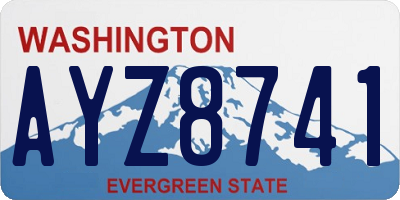 WASHINGTON

AYZ8741

EVERGREEN STATE